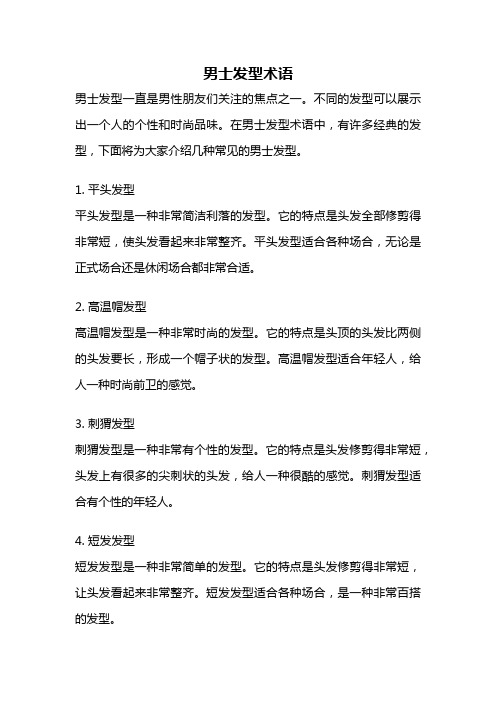 男士发型术语

男士发型一直是男性朋友们关注的焦点之一。不同的发型可以展示出一个人的个性和时尚品味。在男士发型术语中，有许多经典的发型，下面将为大家介绍几种常见的男士发型。

1. 平头发型

平头发型是一种非常简洁利落的发型。它的特点是头发全部修剪得非常短，使头发看起来非常整齐。平头发型适合各种场合，无论是正式场合还是休闲场合都非常合适。

2. 高温帽发型

高温帽发型是一种非常时尚的发型。它的特点是头顶的头发比两侧的头发要长，形成一个帽子状的发型。高温帽发型适合年轻人，给人一种时尚前卫的感觉。

3. 刺猬发型

刺猬发型是一种非常有个性的发型。它的特点是头发修剪得非常短，头发上有很多的尖刺状的头发，给人一种很酷的感觉。刺猬发型适合有个性的年轻人。

4. 短发发型

短发发型是一种非常简单的发型。它的特点是头发修剪得非常短，让头发看起来非常整齐。短发发型适合各种场合，是一种非常百搭的发型。